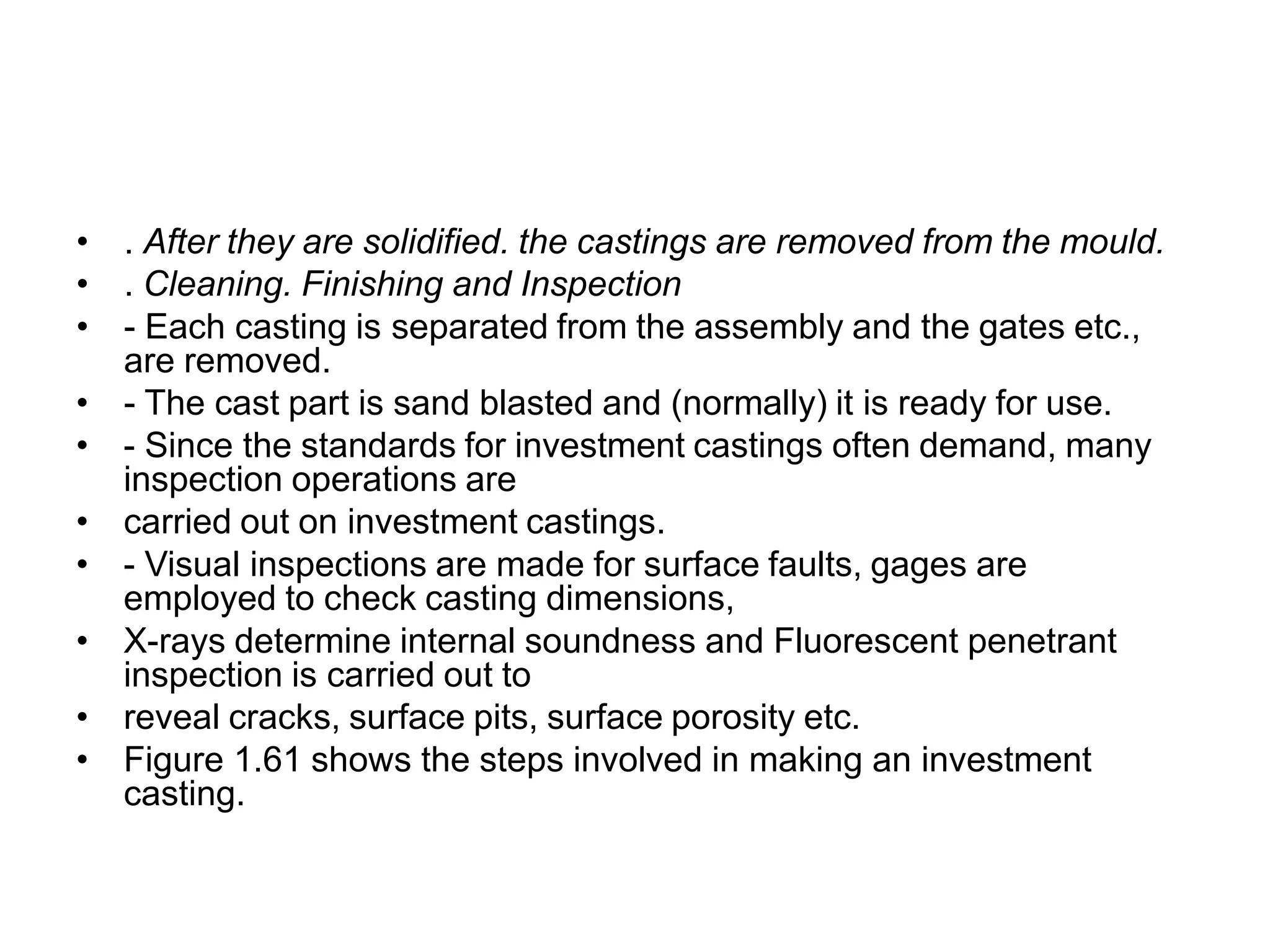 • . After they are solidified. the castings are removed from the mould.
• . Cleaning. Finishing and Inspection
• - Each casting is separated from the assembly and the gates etc., are removed.
• - The cast part is sand blasted and (normally) it is ready for use.
• - Since the standards for investment castings often demand, many inspection operations are
• carried out on investment castings.
• - Visual inspections are made for surface faults, gages are employed to check casting dimensions,
• X-rays determine internal soundness and Fluorescent penetrant inspection is carried out to
• reveal cracks, surface pits, surface porosity etc.
• Figure 1.61 shows the steps involved in making an investment casting.